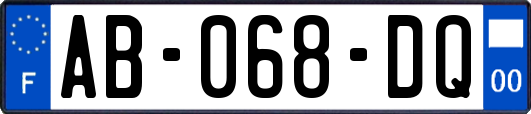 F

AB-068-DQ

00